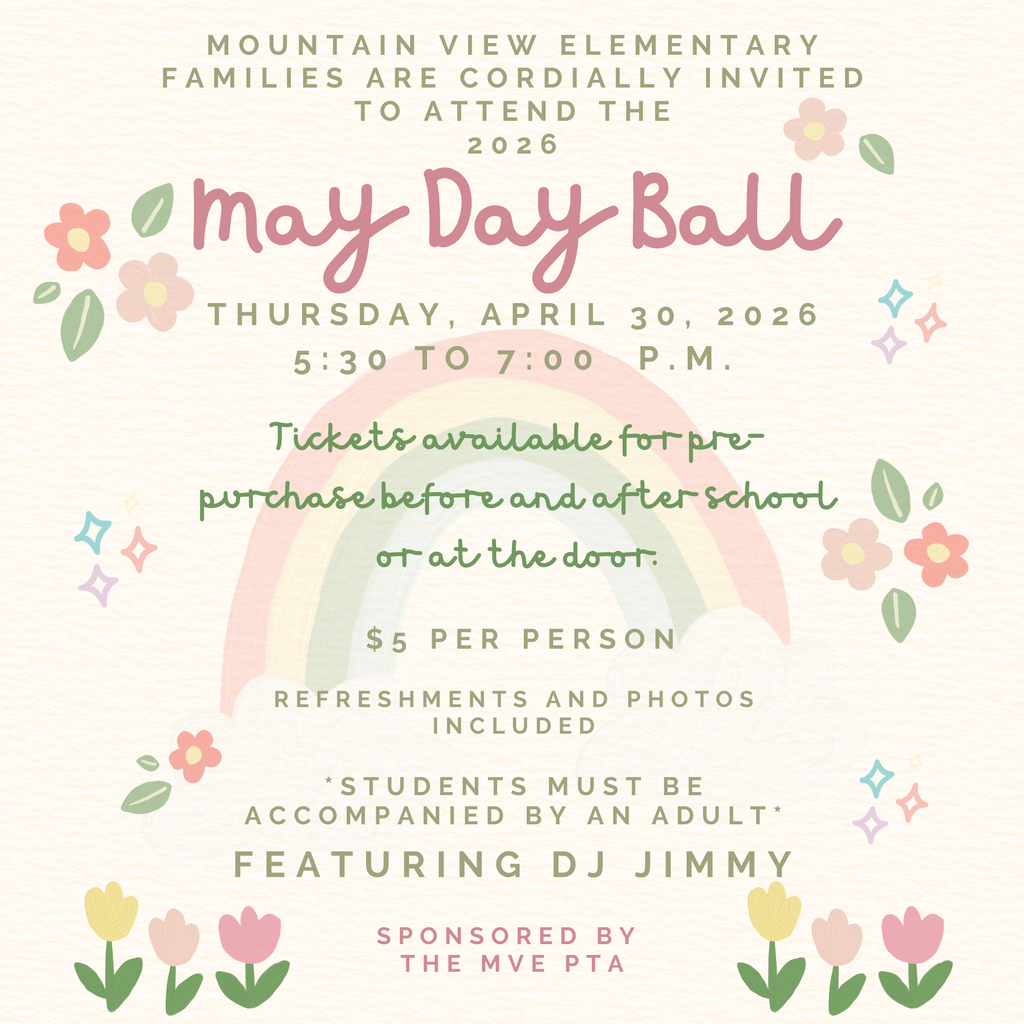 MOUNTAIN VIEW ELEMENTARY FAMILIES ARE CORDIALLY INVITED TO ATTEND THE 2026

May Day Ball

THURSDAY, APRIL 30, 2026
5:30 TO 7:00 P.M.

Tickets available for pre-purchase before and after school or at the door.

$5 PER PERSON

REFRESHMENTS AND PHOTOS INCLUDED

*STUDENTS MUST BE ACCOMPANIED BY AN ADULT*

FEATURING DJ JIMMY

SPONSORED BY THE MVE PTA